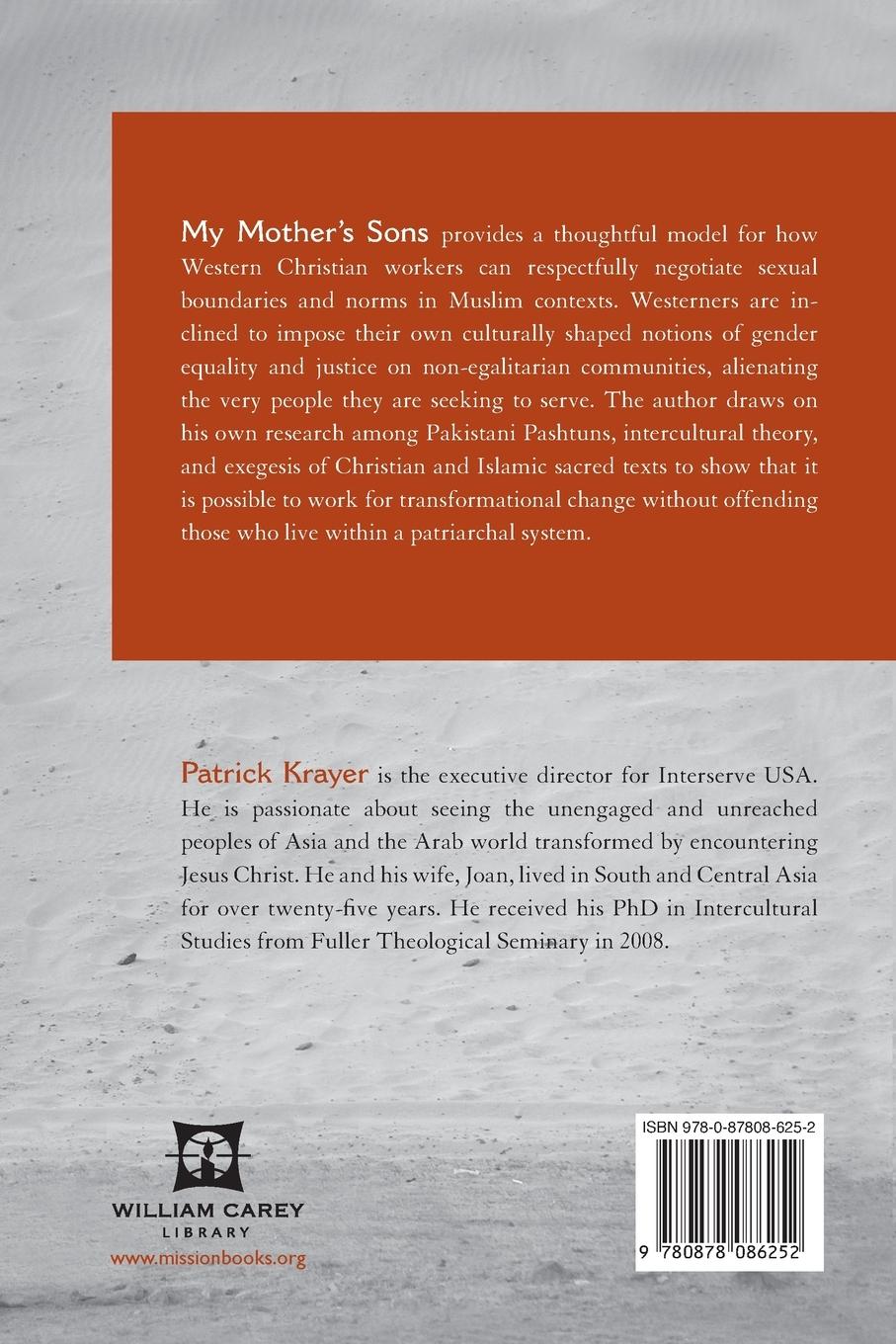 My Mother's Sons provides a thoughtful model for how Western Christian workers can respectfully negotiate sexual boundaries and norms in Muslim contexts. Westerners are inclined to impose their own culturally shaped notions of gender equality and justice on non-egalitarian communities, alienating the very people they are seeking to serve. The author draws on his own research among Pakistani Pashtuns, intercultural theory, and exegesis of Christian and Islamic sacred texts to show that it is possible to work for transformational change without offending those who live within a patriarchal system.

Patrick Krayer is the executive director for Interserve USA. He is passionate about seeing the unengaged and unreached peoples of Asia and the Arab world transformed by encountering Jesus Christ. He and his wife, Joan, lived in South and Central Asia for over twenty-five years. He received his PhD in Intercultural Studies from Fuller Theological Seminary in 2008.

WILLIAM CAREY LIBRARY
www.missionbooks.org

ISBN 978-0-87808-625-2
9 780878 086252